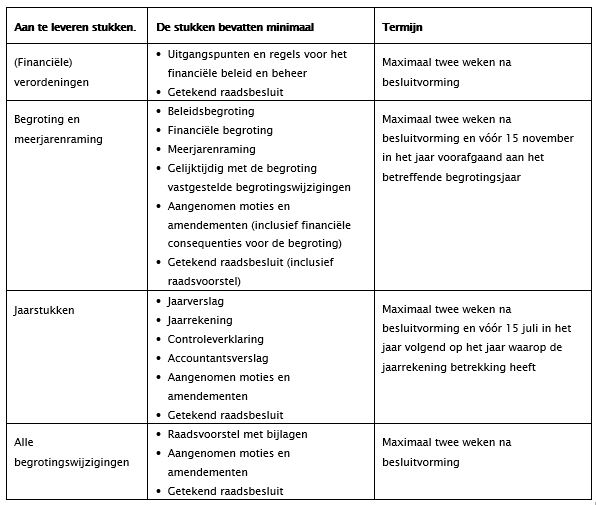 | Aan te leveren stukken. | De stukken bevatten minimaal | Termijn |
|---|---|---|
| (Financiële) verordeningen | • Uitgangspunten en regels voor het financiële beleid en beheer • Getekend raadsbesluit | Maximaal twee weken na besluitvorming |
| Begroting en meerjarenraming | • Beleidsbegroting • Financiële begroting • Meerjarenraming • Gelijktijdig met de begroting vastgestelde begrotingswijzigingen • Aangenomen moties en amendementen (inclusief financiële consequenties voor de begroting) • Getekend raadsbesluit (inclusief raadsvoorstel) | Maximaal twee weken na besluitvorming en vóór 15 november in het jaar voorafgaand aan het betreffende begrotingsjaar |
| Jaarstukken | • Jaarverslag • Jaarrekening • Controleverklaring • Accountantsverslag • Aangenomen moties en amendementen • Getekend raadsbesluit | Maximaal twee weken na besluitvorming en vóór 15 juli in het jaar volgend op het jaar waarop de jaarrekening betrekking heeft |
| Alle begrotingswijzigingen | • Raadsvoorstel met bijlagen • Aangenomen moties en amendementen • Getekend raadsbesluit | Maximaal twee weken na besluitvorming |